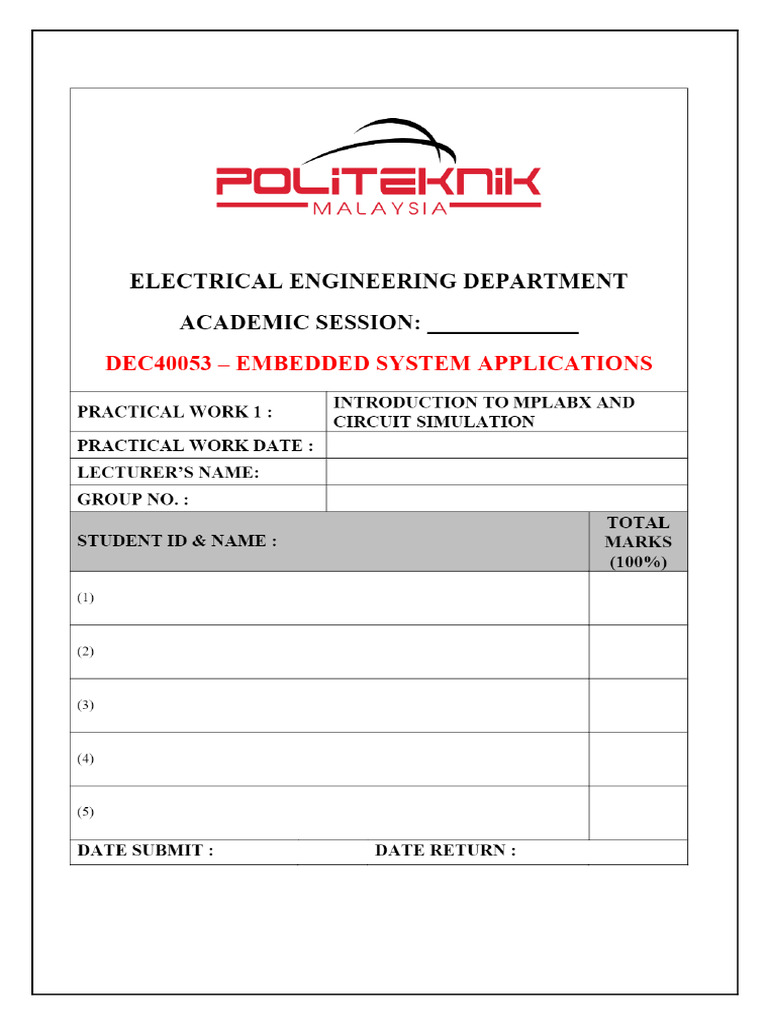 POLITEKNIK
MALAYSIA

ELECTRICAL ENGINEERING DEPARTMENT

ACADEMIC SESSION: ____________

DEC40053 – EMBEDDED SYSTEM APPLICATIONS

| PRACTICAL WORK 1 : | INTRODUCTION TO MPLABX AND CIRCUIT SIMULATION |
|---|---|
| PRACTICAL WORK DATE : | |
| LECTURER'S NAME: | |
| GROUP NO. : | |

| STUDENT ID & NAME : | TOTAL MARKS (100%) |
|---|---|
| (1) | |
| (2) | |
| (3) | |
| (4) | |
| (5) | |

DATE SUBMIT : DATE RETURN :